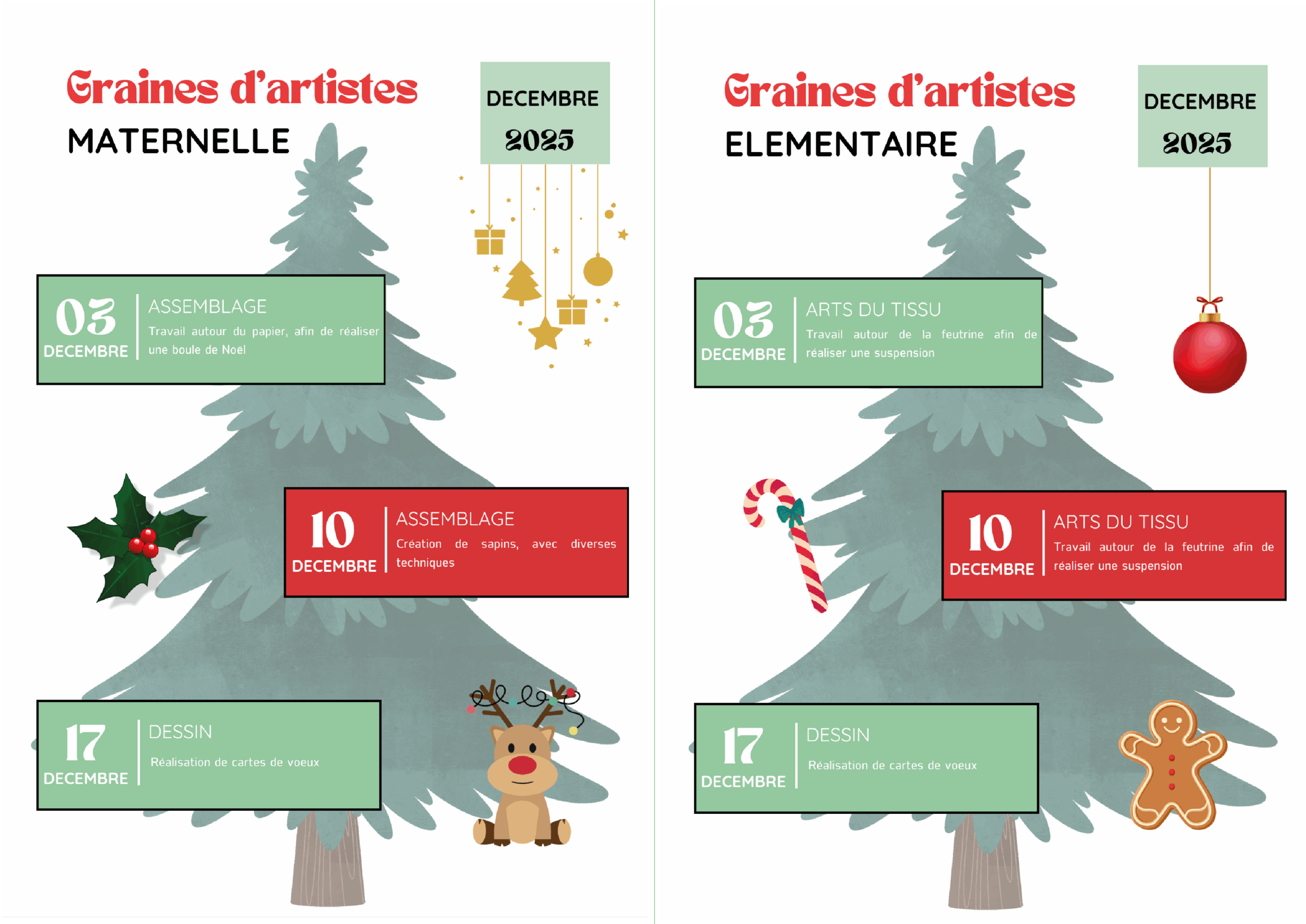 Graines d'artistes
MATERNELLE

DECEMBRE
2025

03
DECEMBRE
ASSEMBLAGE
Travail autour du papier, afin de réaliser une boule de Noël

10
DECEMBRE
ASSEMBLAGE
Création de sapins, avec diverses techniques

17
DECEMBRE
DESSIN
Réalisation de cartes de voeux

Graines d'artistes
ELEMENTAIRE

DECEMBRE
2025

03
DECEMBRE
ARTS DU TISSU
Travail autour de la feutrine afin de réaliser une suspension

10
DECEMBRE
ARTS DU TISSU
Travail autour de la feutrine afin de réaliser une suspension

17
DECEMBRE
DESSIN
Réalisation de cartes de voeux